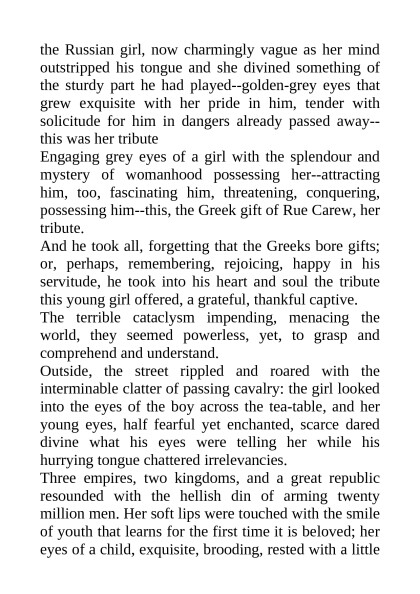 the Russian girl, now charmingly vague as her mind outstripped his tongue and she divined something of the sturdy part he had played--golden-grey eyes that grew exquisite with her pride in him, tender with solicitude for him in dangers already passed away--this was her tribute

Engaging grey eyes of a girl with the splendour and mystery of womanhood possessing her--attracting him, too, fascinating him, threatening, conquering, possessing him--this, the Greek gift of Rue Carew, her tribute.

And he took all, forgetting that the Greeks bore gifts; or, perhaps, remembering, rejoicing, happy in his servitude, he took into his heart and soul the tribute this young girl offered, a grateful, thankful captive.

The terrible cataclysm impending, menacing the world, they seemed powerless, yet, to grasp and comprehend and understand.

Outside, the street rippled and roared with the interminable clatter of passing cavalry: the girl looked into the eyes of the boy across the tea-table, and her young eyes, half fearful yet enchanted, scarce dared divine what his eyes were telling her while his hurrying tongue chattered irrelevancies.

Three empires, two kingdoms, and a great republic resounded with the hellish din of arming twenty million men. Her soft lips were touched with the smile of youth that learns for the first time it is beloved; her eyes of a child, exquisite, brooding, rested with a little